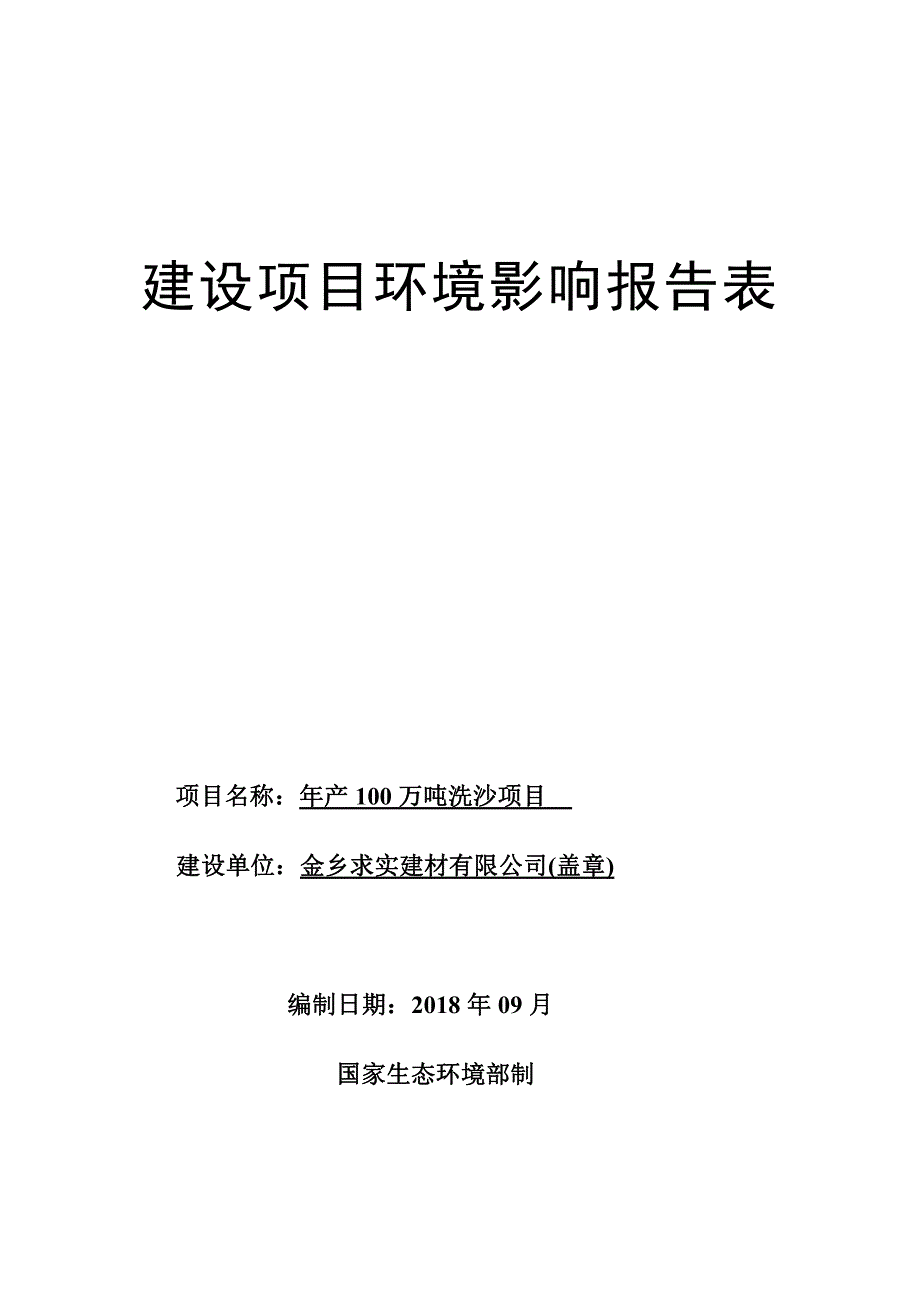 建设项目环境影响报告表

项目名称：年产 100 万吨洗沙项目

建设单位：金乡求实建材有限公司(盖章)

编制日期：2018 年 09 月

国家生态环境部制